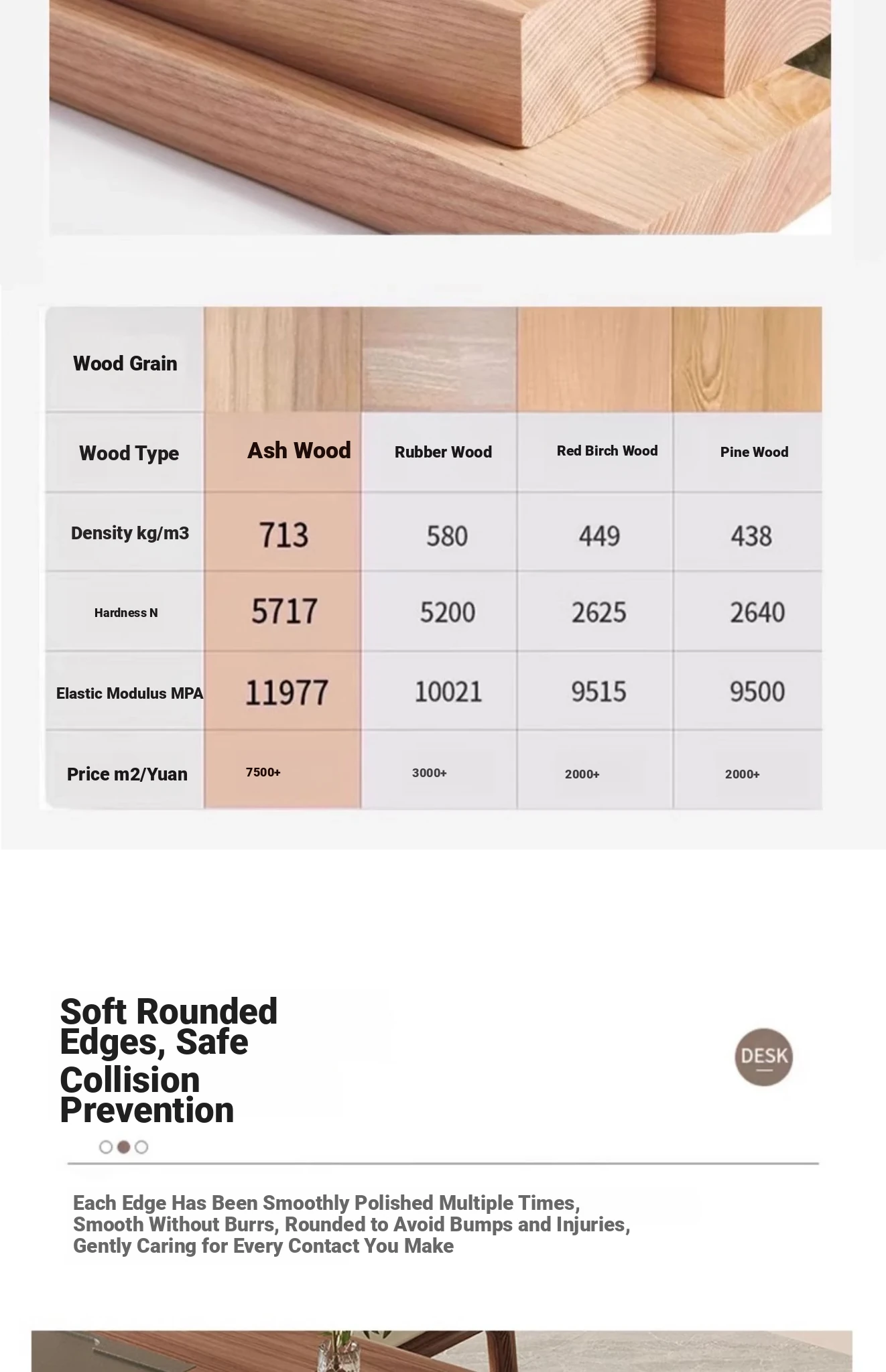 | Wood Grain | | | | |
|---|---|---|---|---|
| Wood Type | Ash Wood | Rubber Wood | Red Birch Wood | Pine Wood |
| Density kg/m3 | 713 | 580 | 449 | 438 |
| Hardness N | 5717 | 5200 | 2625 | 2640 |
| Elastic Modulus MPA | 11977 | 10021 | 9515 | 9500 |
| Price m2/Yuan | 7500+ | 3000+ | 2000+ | 2000+ |

Soft Rounded Edges, Safe Collision Prevention

DESK

Each Edge Has Been Smoothly Polished Multiple Times, Smooth Without Burrs, Rounded to Avoid Bumps and Injuries, Gently Caring for Every Contact You Make